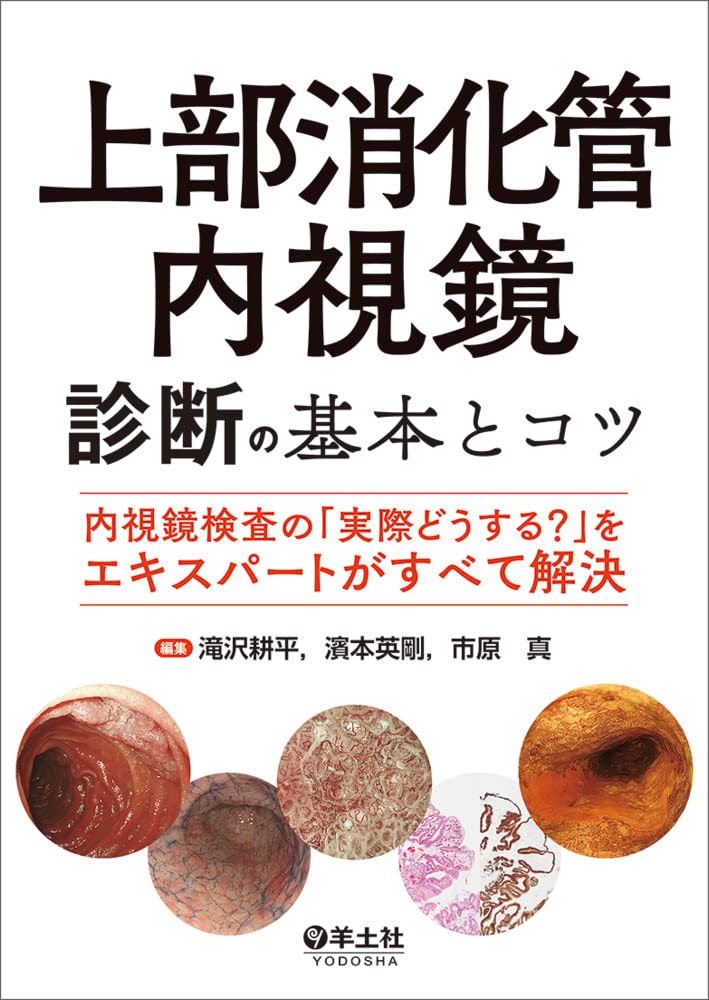 上部消化管
内視鏡
診断の基本とコツ

内視鏡検査の「実際どうする?」を
エキスパートがすべて解決

編集 滝沢耕平，濱本英剛，市原　真

羊土社
YODOSHA